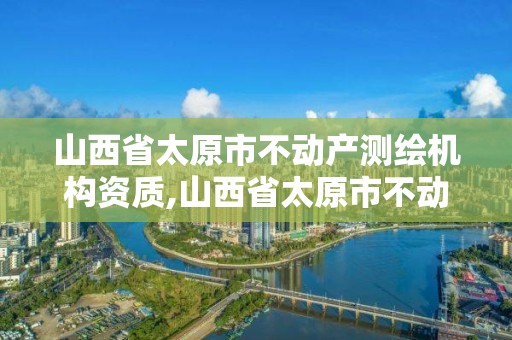 山西省太原市不动产测绘机构资质,山西省太原市不动